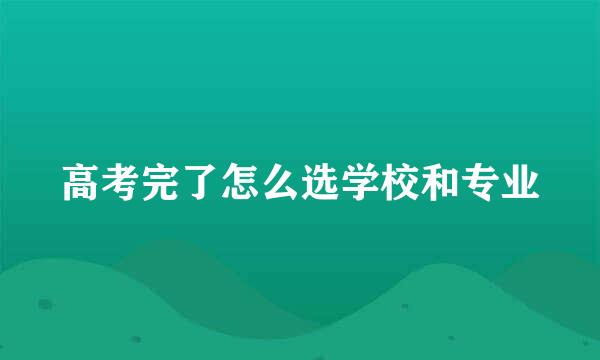 高考完了怎么选学校和专业